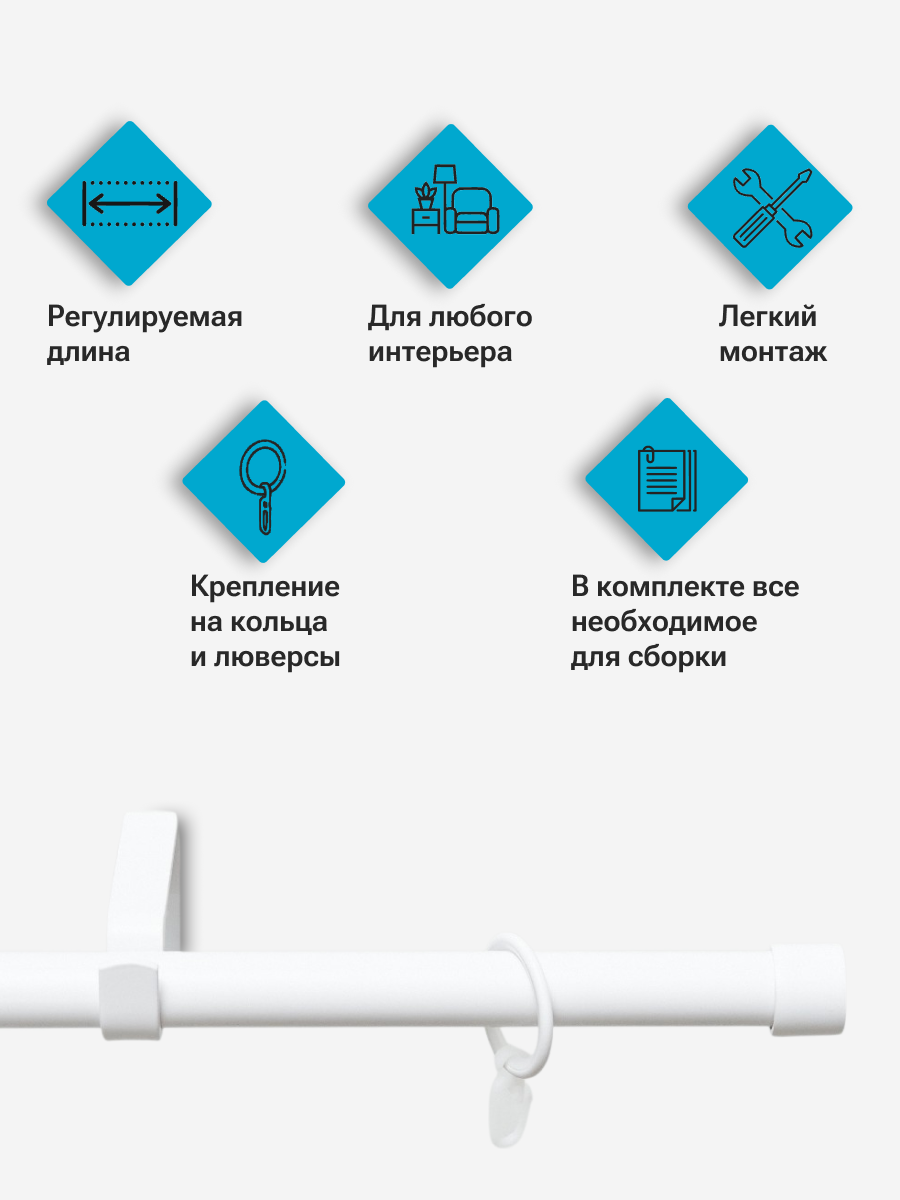 Регулируемая
длина

Для любого
интерьера

Легкий
монтаж

Крепление
на кольца
и люверсы

В комплекте все
необходимое
для сборки